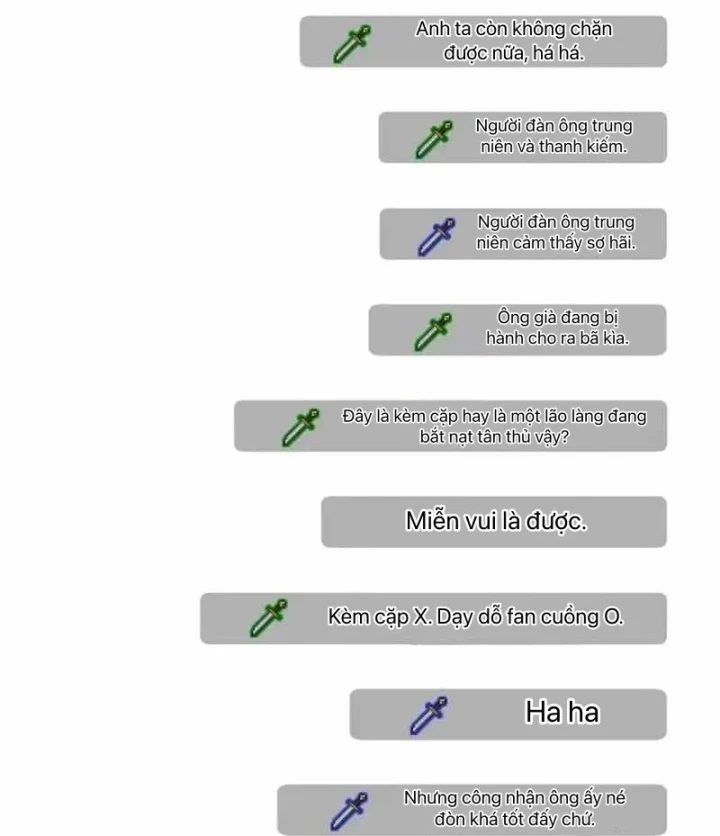 Anh ta còn không chặn được nữa, há há.

Người đàn ông trung niên và thanh kiếm.

Người đàn ông trung niên cảm thấy sợ hãi.

Ông già đang bị hành cho ra bã kìa.

Đây là kèm cặp hay là một lão làng đang bắt nạt tân thủ vậy?

Miễn vui là được.

Kèm cặp X. Dạy dỗ fan cuồng O.

Ha ha

Nhưng công nhận ông ấy né đòn khá tốt đấy chứ.